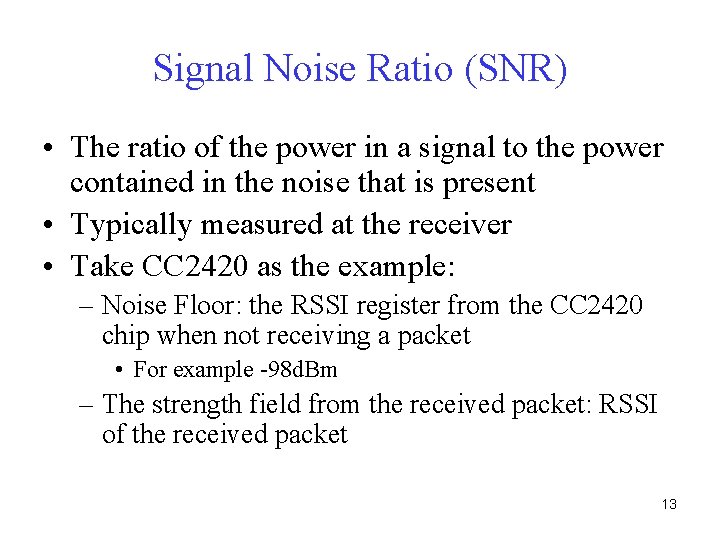 Signal Noise Ratio (SNR)

• The ratio of the power in a signal to the power contained in the noise that is present
• Typically measured at the receiver
• Take CC2420 as the example:
– Noise Floor: the RSSI register from the CC2420 chip when not receiving a packet
• For example -98dBm
– The strength field from the received packet: RSSI of the received packet

13